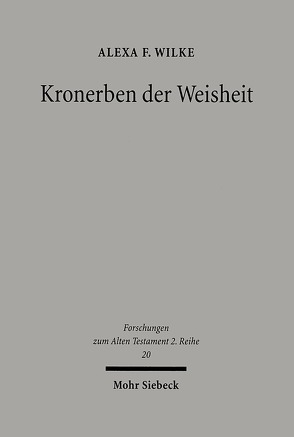 ALEXA F. WILKE

Kronerben der Weisheit

Forschungen
zum Alten Testament 2. Reihe
20

Mohr Siebeck